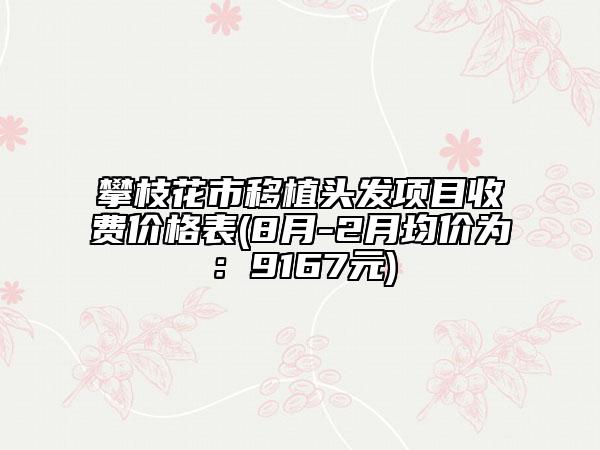 攀枝花市移植头发项目收费价格表(8月-2月均价为：9167元)